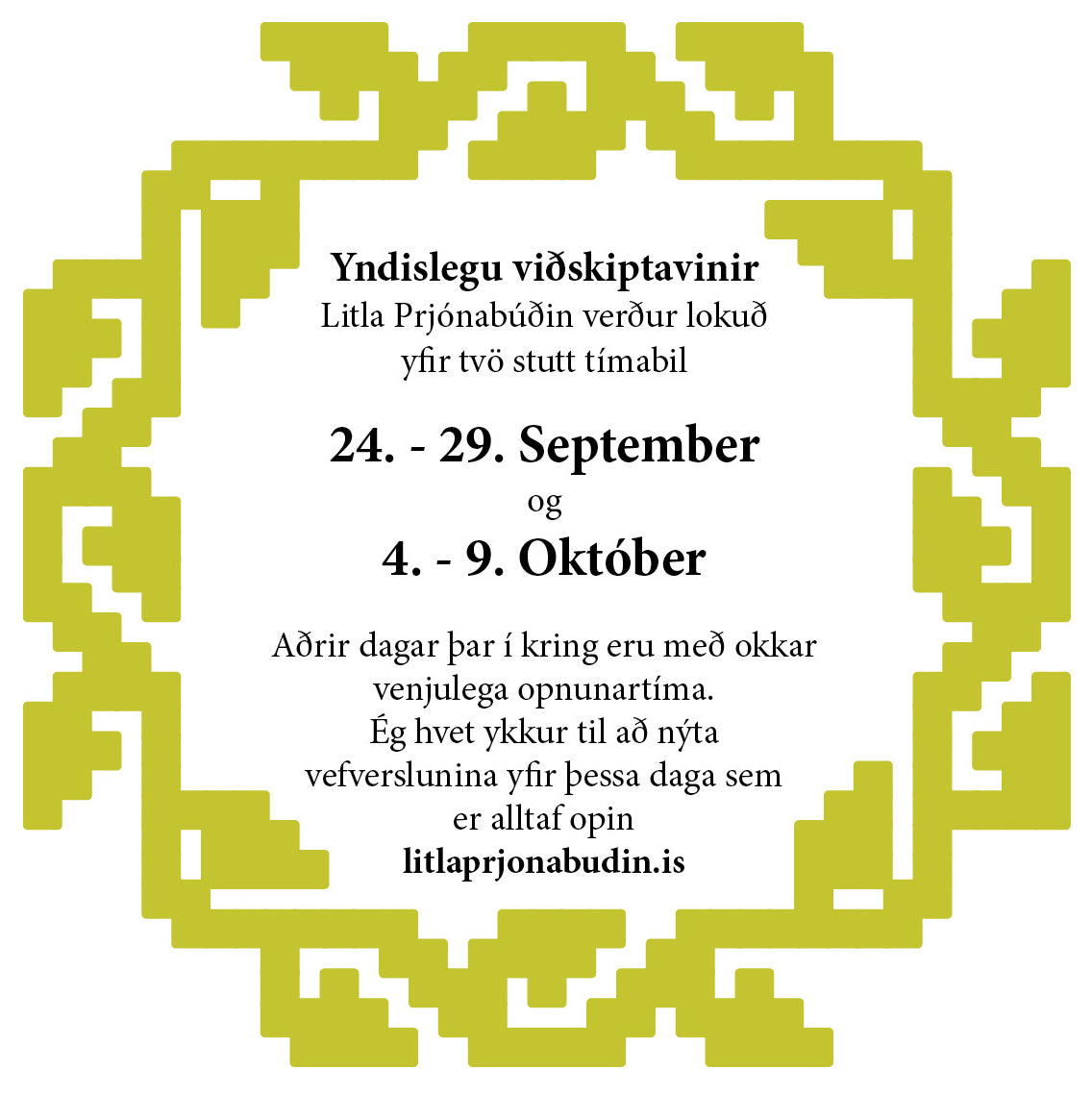 Yndislegu viðskiptavinir
Litla Prjónabúðin verður lokuð
yfir tvö stutt tímabil

24. - 29. September
og
4. - 9. Október

Aðrir dagar þar í kring eru með okkar
venjulega opnunartíma.
Ég hvet ykkur til að nýta
vefverslunina yfir þessa daga sem
er alltaf opin
litlaprjonabudin.is